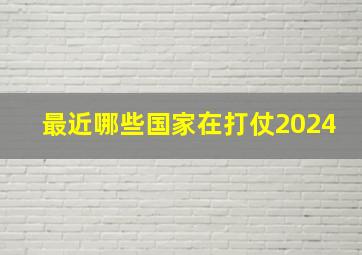 最近哪些国家在打仗2024